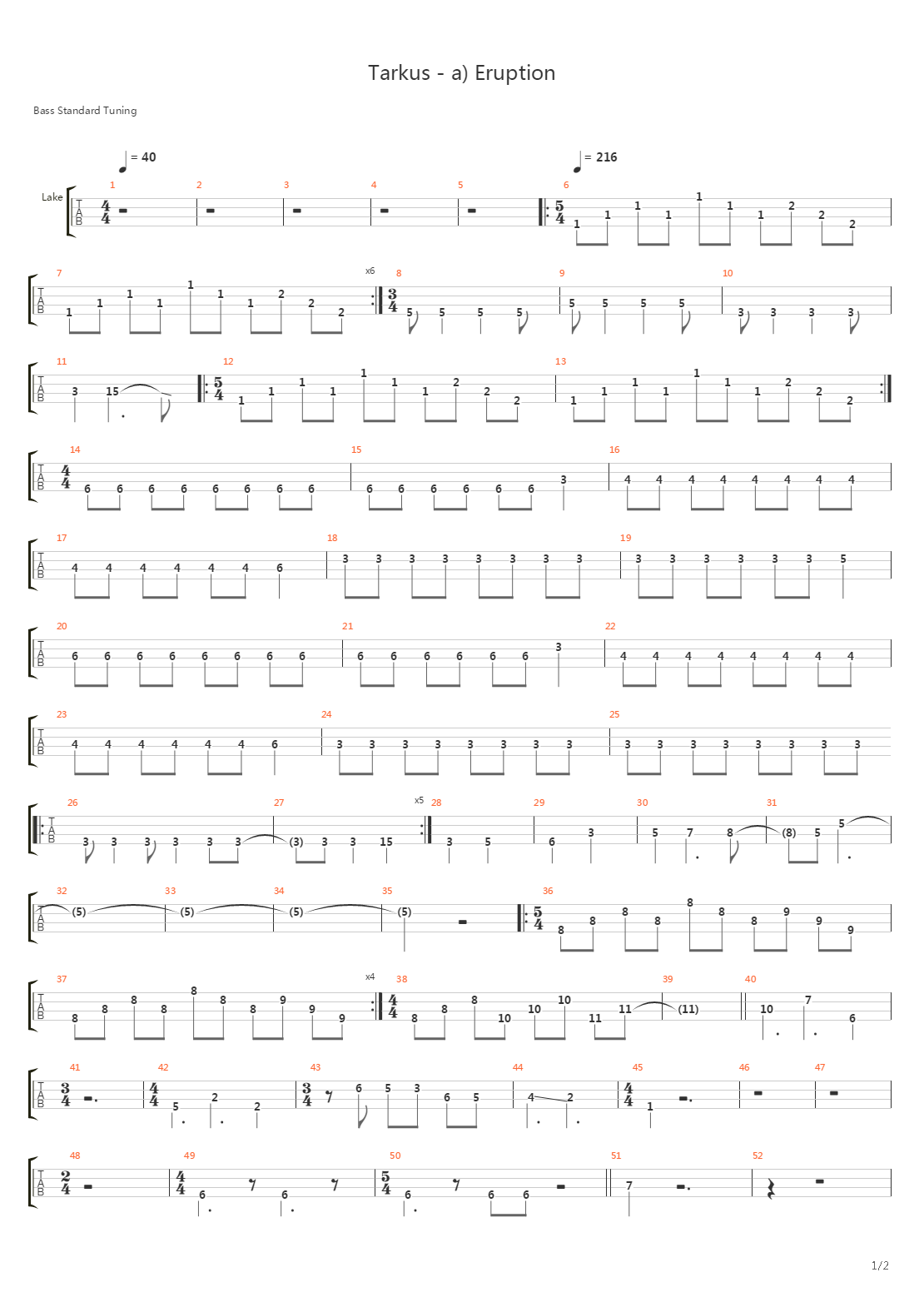 Tarkus - a) Eruption

Bass Standard Tuning

= 40 = 216

Lake

T A B

1 2 3 4 5 6

$\frac{4}{4}$ $\frac{5}{4}$

1 1 1 1 1 1 1 2 2 2

7 x6 8 9 10

1 1 1 1 1 1 1 2 2 2 $\frac{3}{4}$ 5 5 5 5 5 5 5 5 3 3 3 3

11 12 13

3 15 $\frac{5}{4}$ 1 1 1 1 1 1 1 2 2 2 1 1 1 1 1 1 1 2 2 2

14 15 16

$\frac{4}{4}$ 6 6 6 6 6 6 6 6 6 6 6 6 6 6 3 4 4 4 4 4 4 4 4

17 18 19

4 4 4 4 4 4 6 3 3 3 3 3 3 3 3 3 3 3 3 3 3 5

20 21 22

6 6 6 6 6 6 6 6 6 6 6 6 6 6 3 4 4 4 4 4 4 4 4

23 24 25

4 4 4 4 4 4 6 3 3 3 3 3 3 3 3 3 3 3 3 3 3 3 3

26 27 x5 28 29 30 31

3 3 3 3 3 3 (3) 3 3 15 3 5 6 3 5 7 8 (8) 5 5

32 33 34 35 36

(5) (5) (5) (5) $\frac{5}{4}$ 8 8 8 8 8 8 8 9 9 9

37 x4 38 39 40

8 8 8 8 8 8 8 9 9 9 $\frac{4}{4}$ 8 8 8 10 10 10 11 11 (11) 10 7 6

41 42 43 44 45 46 47

$\frac{3}{4}$ $\frac{4}{4}$ 5 2 2 $\frac{3}{4}$ 6 5 3 6 5 4 2 $\frac{4}{4}$ 1

48 49 50 51 52

$\frac{2}{4}$ $\frac{4}{4}$ 6 6 $\frac{5}{4}$ 6 6 6 7

1/2